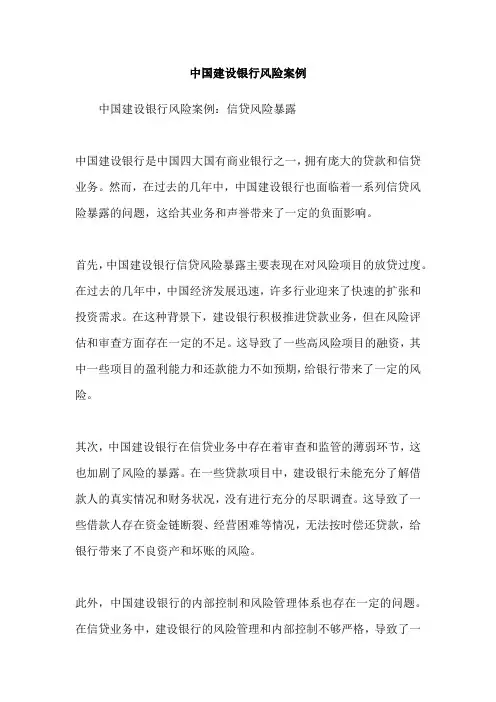 中国建设银行风险案例

中国建设银行风险案例：信贷风险暴露

中国建设银行是中国四大国有商业银行之一，拥有庞大的贷款和信贷业务。然而，在过去的几年中，中国建设银行也面临着一系列信贷风险暴露的问题，这给其业务和声誉带来了一定的负面影响。

首先，中国建设银行信贷风险暴露主要表现在对风险项目的放贷过度。在过去的几年中，中国经济发展迅速，许多行业迎来了快速的扩张和投资需求。在这种背景下，建设银行积极推进贷款业务，但在风险评估和审查方面存在一定的不足。这导致了一些高风险项目的融资，其中一些项目的盈利能力和还款能力不如预期，给银行带来了一定的风险。

其次，中国建设银行在信贷业务中存在着审查和监管的薄弱环节，这也加剧了风险的暴露。在一些贷款项目中，建设银行未能充分了解借款人的真实情况和财务状况，没有进行充分的尽职调查。这导致了一些借款人存在资金链断裂、经营困难等情况，无法按时偿还贷款，给银行带来了不良资产和坏账的风险。

此外，中国建设银行的内部控制和风险管理体系也存在一定的问题。在信贷业务中，建设银行的风险管理和内部控制不够严格，导致了一